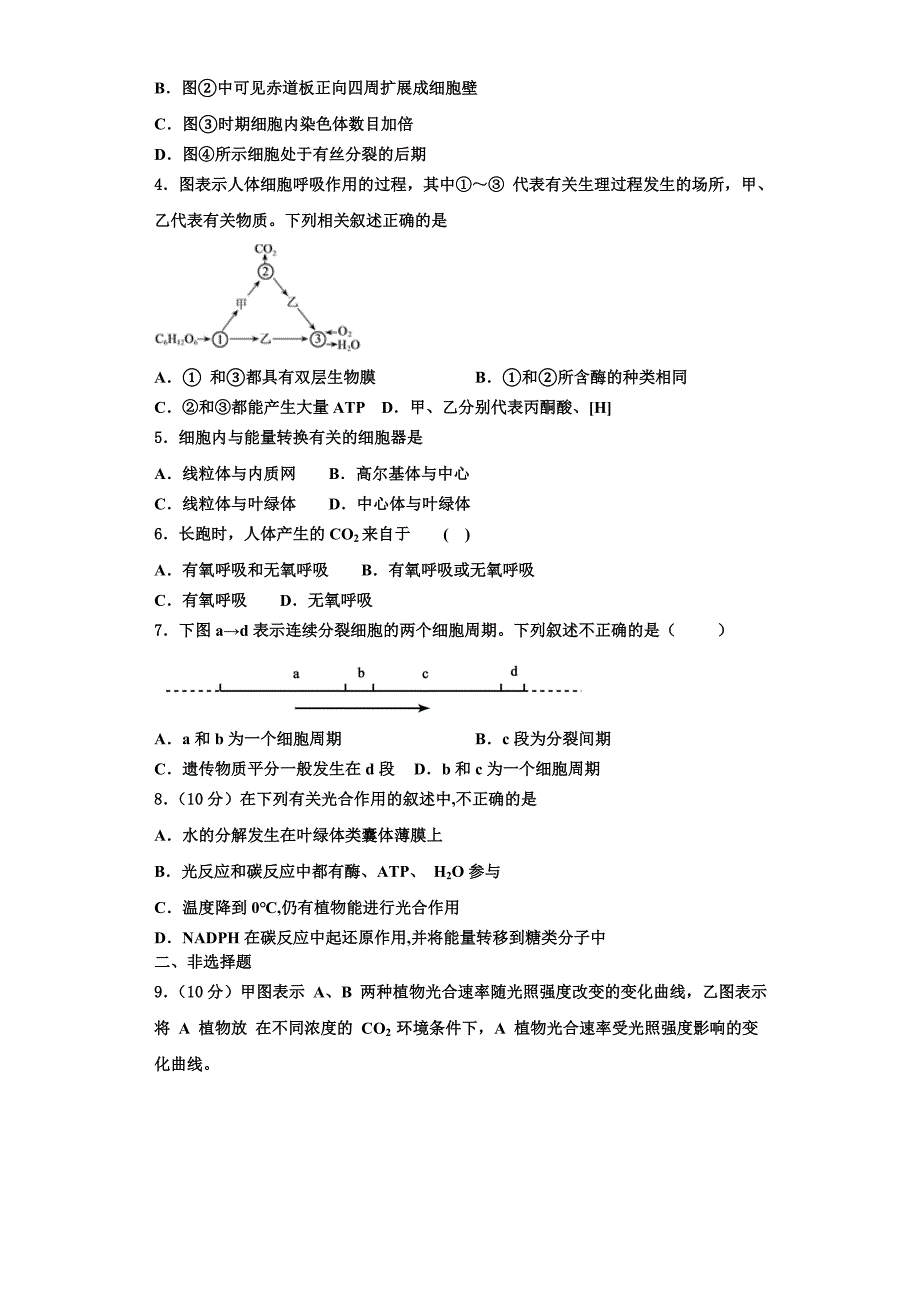 B．图②中可见赤道板正向四周扩展成细胞壁

C．图③时期细胞内染色体数目加倍

D．图④所示细胞处于有丝分裂的后期

4．图表示人体细胞呼吸作用的过程，其中①～③ 代表有关生理过程发生的场所，甲、乙代表有关物质。下列相关叙述正确的是

$CO_2$ ② 甲 乙 $C_6H_{12}O_6$ ① 乙 ③ $O_2$ $H_2O$

A．① 和③都具有双层生物膜　　B．①和②所含酶的种类相同

C．②和③都能产生大量 ATP　D．甲、乙分别代表丙酮酸、[H]

5．细胞内与能量转换有关的细胞器是

A．线粒体与内质网　　B．高尔基体与中心

C．线粒体与叶绿体　　D．中心体与叶绿体

6．长跑时，人体产生的 $CO_2$ 来自于　（　）

A．有氧呼吸和无氧呼吸　　B．有氧呼吸或无氧呼吸

C．有氧呼吸　　D．无氧呼吸

7．下图 a→d 表示连续分裂细胞的两个细胞周期。下列叙述不正确的是（　　）

a　b　c　d

A．a 和 b 为一个细胞周期　　B．c 段为分裂间期

C．遗传物质平分一般发生在 d 段　D．b 和 c 为一个细胞周期

8．（10 分）在下列有关光合作用的叙述中,不正确的是

A．水的分解发生在叶绿体类囊体薄膜上

B．光反应和碳反应中都有酶、ATP、 $H_2O$ 参与

C．温度降到 0℃,仍有植物能进行光合作用

D．NADPH 在碳反应中起还原作用,并将能量转移到糖类分子中

二、非选择题

9．（10 分）甲图表示 A、B 两种植物光合速率随光照强度改变的变化曲线，乙图表示将 A 植物放 在不同浓度的 $CO_2$ 环境条件下，A 植物光合速率受光照强度影响的变化曲线。